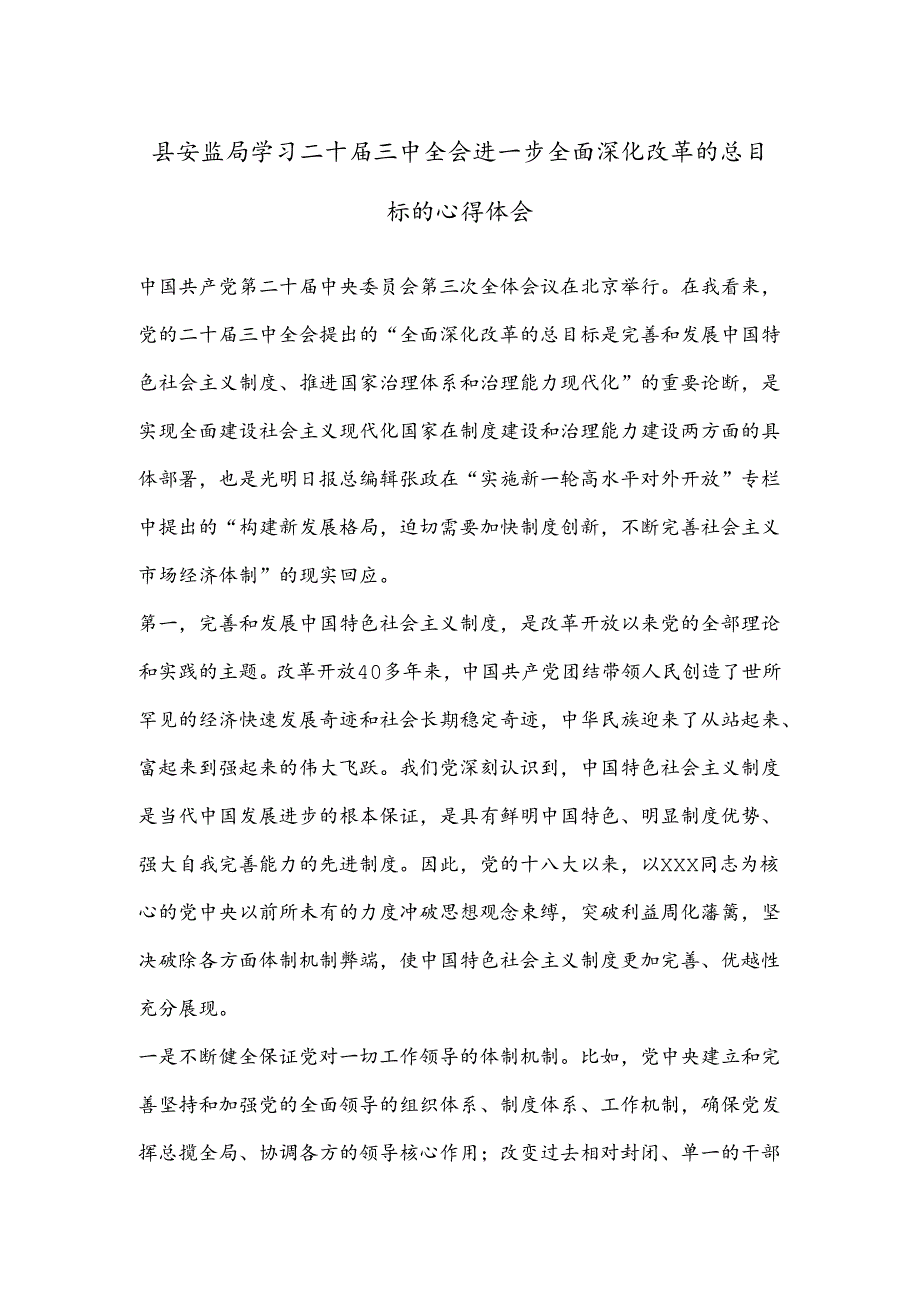 县安监局学习二十届三中全会进一步全面深化改革的总目标的心得体会

中国共产党第二十届中央委员会第三次全体会议在北京举行。在我看来，党的二十届三中全会提出的“全面深化改革的总目标是完善和发展中国特色社会主义制度、推进国家治理体系和治理能力现代化”的重要论断，是实现全面建设社会主义现代化国家在制度建设和治理能力建设两方面的具体部署，也是光明日报总编辑张政在“实施新一轮高水平对外开放”专栏中提出的“构建新发展格局，迫切需要加快制度创新，不断完善社会主义市场经济体制”的现实回应。

第一，完善和发展中国特色社会主义制度，是改革开放以来党的全部理论和实践的主题。改革开放40多年来，中国共产党团结带领人民创造了世所罕见的经济快速发展奇迹和社会长期稳定奇迹，中华民族迎来了从站起来、富起来到强起来的伟大飞跃。我们党深刻认识到，中国特色社会主义制度是当代中国发展进步的根本保证，是具有鲜明中国特色、明显制度优势、强大自我完善能力的先进制度。因此，党的十八大以来，以XXX同志为核心的党中央以前所未有的力度冲破思想观念束缚，突破利益固化藩篱，坚决破除各方面体制机制弊端，使中国特色社会主义制度更加完善、优越性充分展现。

一是不断健全保证党对一切工作领导的体制机制。比如，党中央建立和完善坚持和加强党的全面领导的组织体系、制度体系、工作机制，确保党发挥总揽全局、协调各方的领导核心作用；改变过去相对封闭、单一的干部